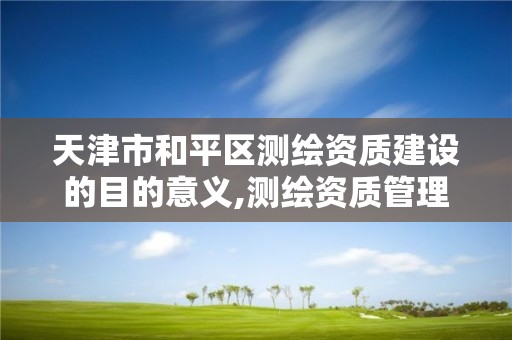 天津市和平区测绘资质建设的目的意义,测绘资质管理